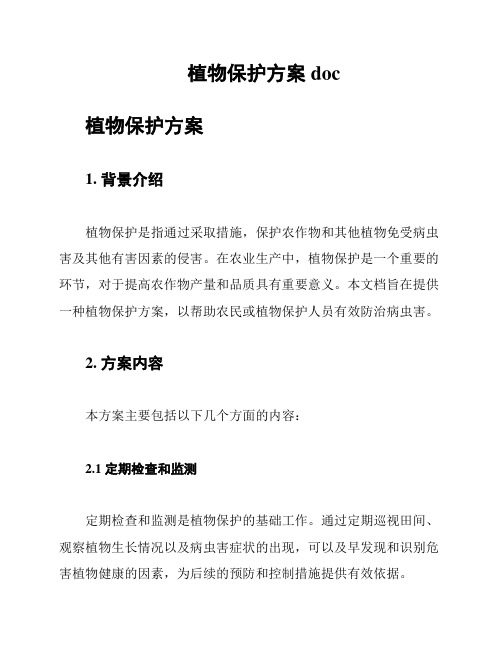 植物保护方案 doc

植物保护方案

1. 背景介绍

植物保护是指通过采取措施，保护农作物和其他植物免受病虫害及其他有害因素的侵害。在农业生产中，植物保护是一个重要的环节，对于提高农作物产量和品质具有重要意义。本文档旨在提供一种植物保护方案，以帮助农民或植物保护人员有效防治病虫害。

2. 方案内容

本方案主要包括以下几个方面的内容：

2.1 定期检查和监测

定期检查和监测是植物保护的基础工作。通过定期巡视田间、观察植物生长情况以及病虫害症状的出现，可以及早发现和识别危害植物健康的因素，为后续的预防和控制措施提供有效依据。